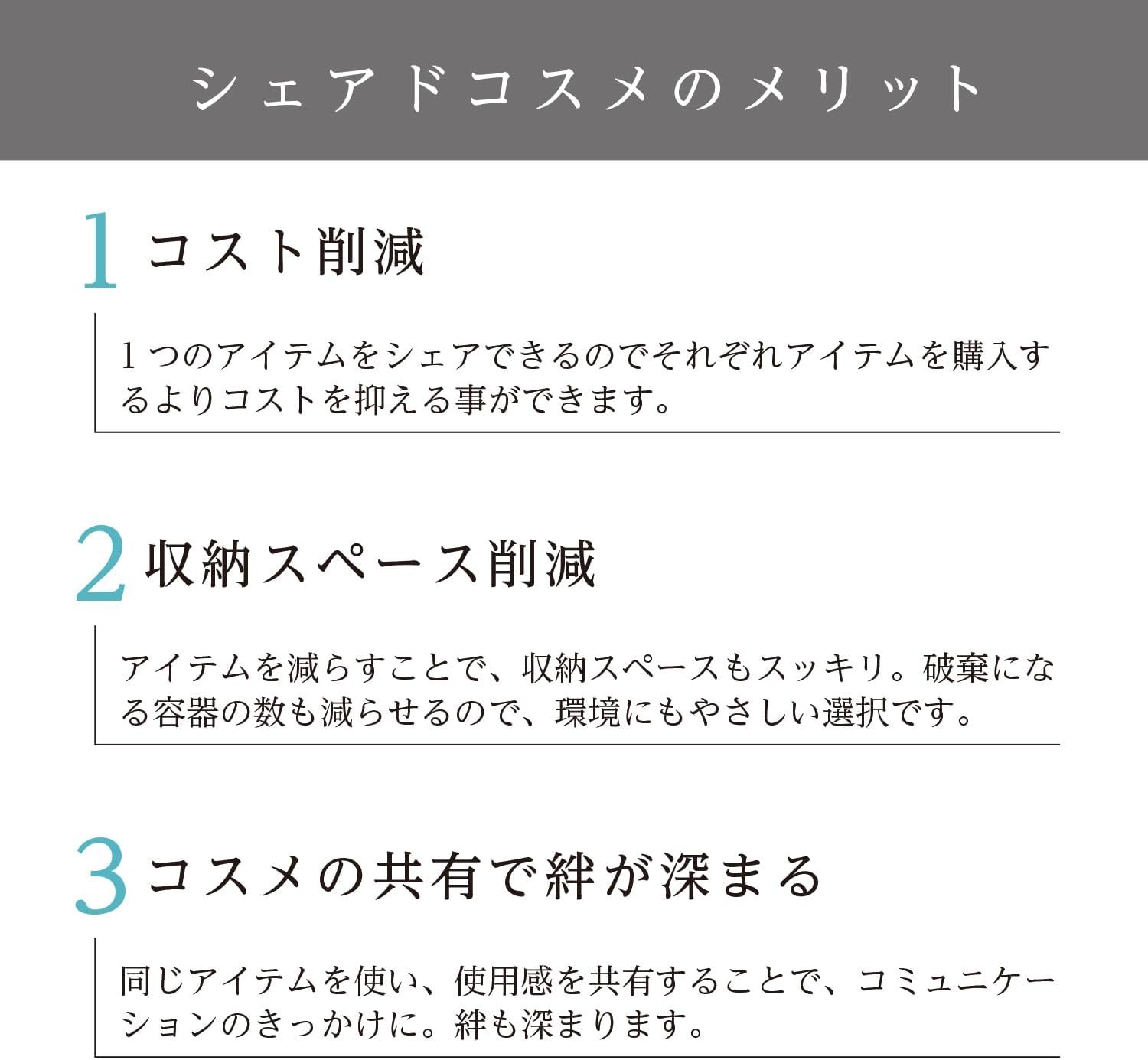 シェアドコスメのメリット

1 コスト削減

1つのアイテムをシェアできるのでそれぞれアイテムを購入するよりコストを抑える事ができます。

2 収納スペース削減

アイテムを減らすことで、収納スペースもスッキリ。破棄になる容器の数も減らせるので、環境にもやさしい選択です。

3 コスメの共有で絆が深まる

同じアイテムを使い、使用感を共有することで、コミュニケーションのきっかけに。絆も深まります。